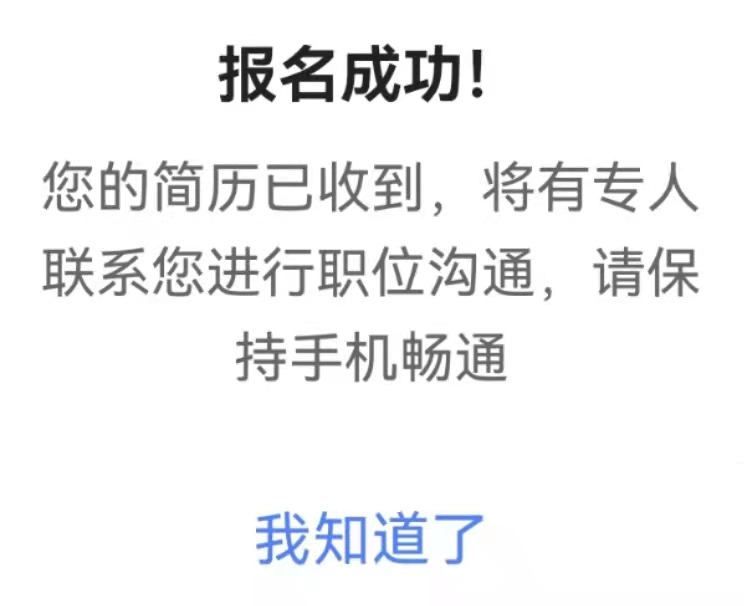 报名成功!

您的简历已收到，将有专人联系您进行职位沟通，请保持手机畅通

我知道了